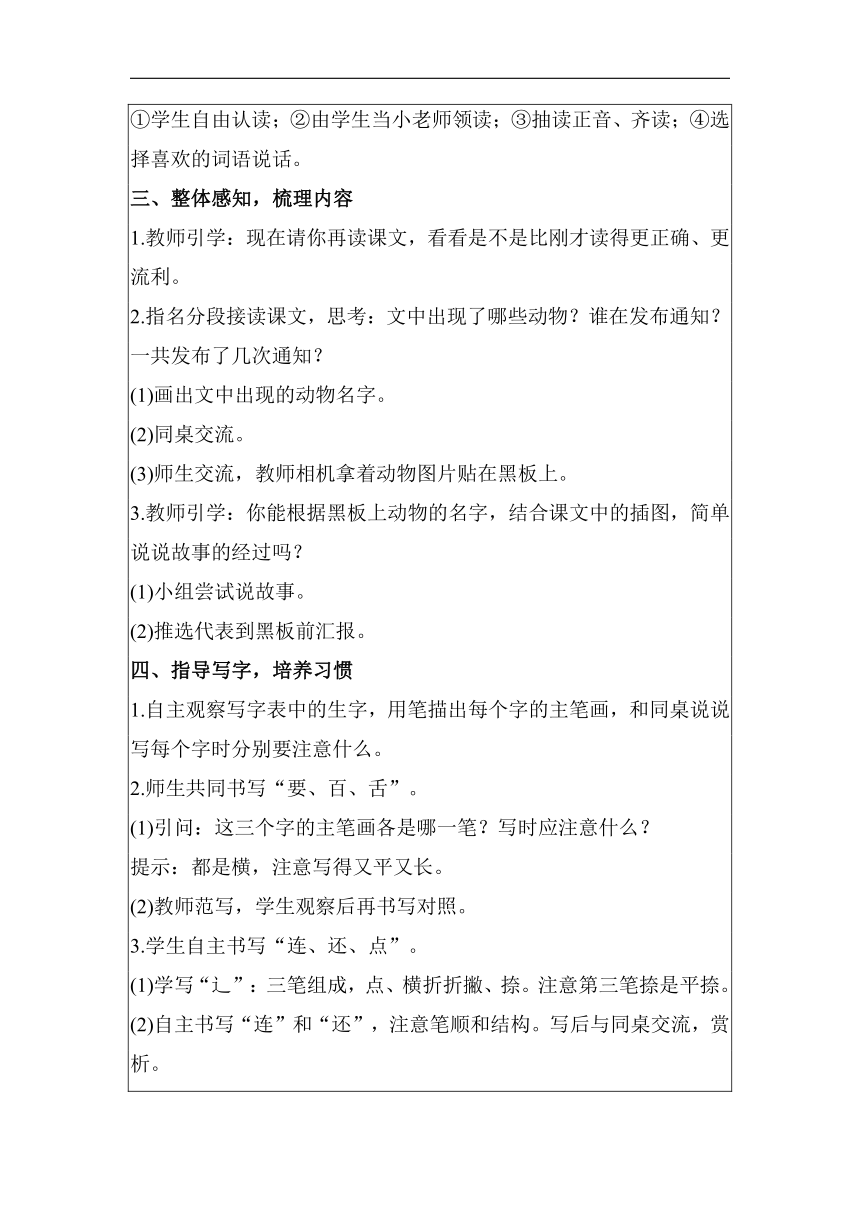 ①学生自由认读；②由学生当小老师领读；③抽读正音、齐读；④选择喜欢的词语说话。

三、整体感知，梳理内容

1.教师引学：现在请你再读课文，看看是不是比刚才读得更正确、更流利。

2.指名分段接读课文，思考：文中出现了哪些动物？谁在发布通知？一共发布了几次通知？

(1)画出文中出现的动物名字。

(2)同桌交流。

(3)师生交流，教师相机拿着动物图片贴在黑板上。

3.教师引学：你能根据黑板上动物的名字，结合课文中的插图，简单说说故事的经过吗？

(1)小组尝试说故事。

(2)推选代表到黑板前汇报。

四、指导写字，培养习惯

1.自主观察写字表中的生字，用笔描出每个字的主笔画，和同桌说说写每个字时分别要注意什么。

2.师生共同书写“要、百、舌”。

(1)引问：这三个字的主笔画各是哪一笔？写时应注意什么？

提示：都是横，注意写得又平又长。

(2)教师范写，学生观察后再书写对照。

3.学生自主书写“连、还、点”。

(1)学写“辶”：三笔组成，点、横折折撇、捺。注意第三笔捺是平捺。

(2)自主书写“连”和“还”，注意笔顺和结构。写后与同桌交流，赏析。